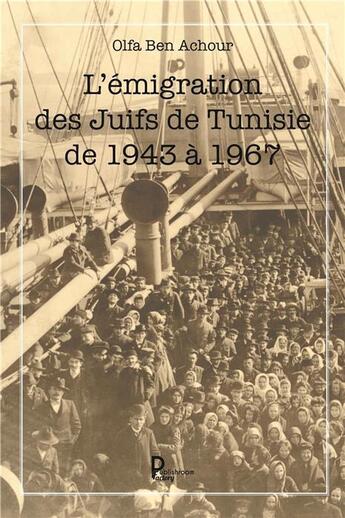 Olfa Ben Achour

L'émigration des Juifs de Tunisie de 1943 à 1967

Publishroom Factory